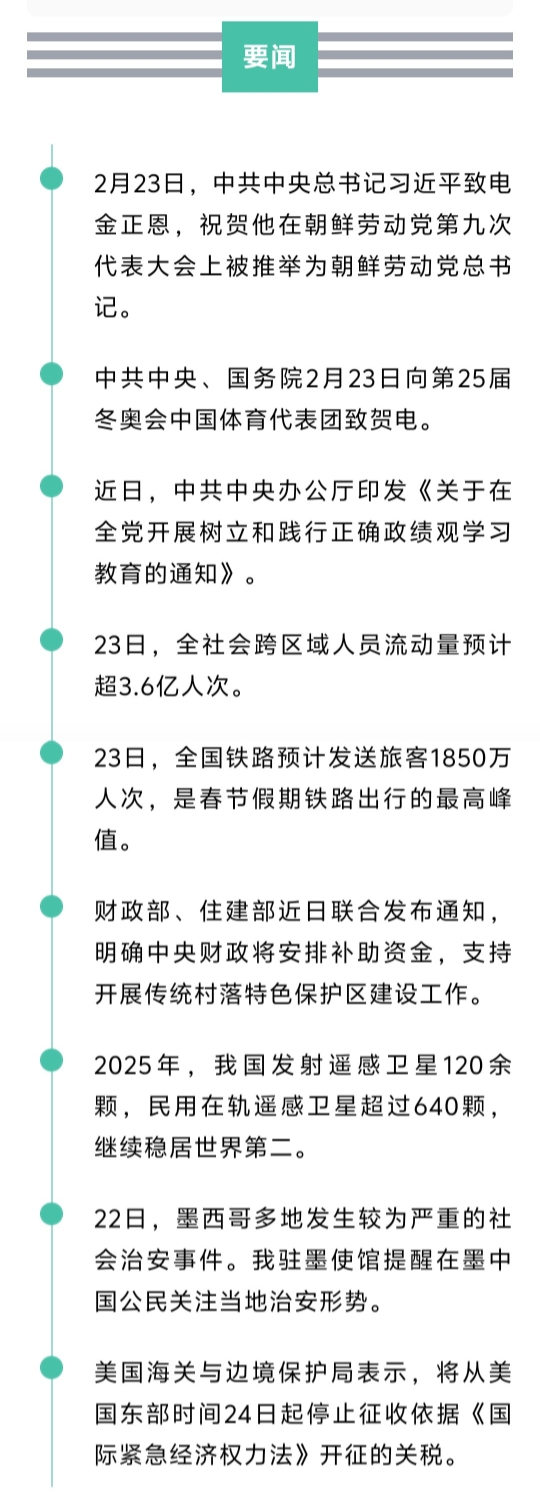 要闻

2月23日，中共中央总书记习近平致电金正恩，祝贺他在朝鲜劳动党第九次代表大会上被推举为朝鲜劳动党总书记。

中共中央、国务院2月23日向第25届冬奥会中国体育代表团致贺电。

近日，中共中央办公厅印发《关于在全党开展树立和践行正确政绩观学习教育的通知》。

23日，全社会跨区域人员流动量预计超3.6亿人次。

23日，全国铁路预计发送旅客1850万人次，是春节假期铁路出行的最高峰值。

财政部、住建部近日联合发布通知，明确中央财政将安排补助资金，支持开展传统村落特色保护区建设工作。

2025年，我国发射遥感卫星120余颗，民用在轨遥感卫星超过640颗，继续稳居世界第二。

22日，墨西哥多地发生较为严重的社会治安事件。我驻墨使馆提醒在墨中国公民关注当地治安形势。

美国海关与边境保护局表示，将从美国东部时间24日起停止征收依据《国际紧急经济权力法》开征的关税。